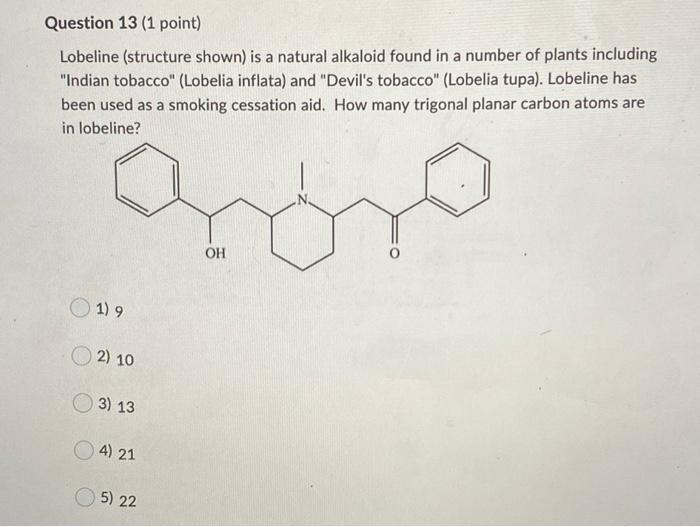 Question 13 (1 point)

Lobeline (structure shown) is a natural alkaloid found in a number of plants including "Indian tobacco" (Lobelia inflata) and "Devil's tobacco" (Lobelia tupa). Lobeline has been used as a smoking cessation aid. How many trigonal planar carbon atoms are in lobeline?

N

OH

O

1) 9

2) 10

3) 13

4) 21

5) 22